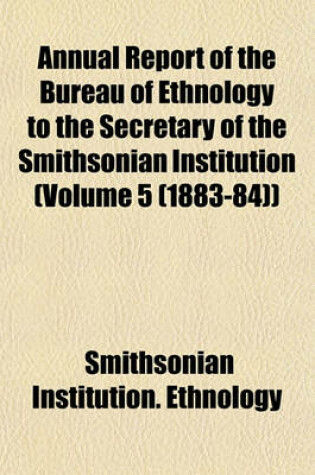 Annual Report of the Bureau of Ethnology to the Secretary of the Smithsonian Institution (Volume 5 (1883-84))

Smithsonian Institution. Ethnology